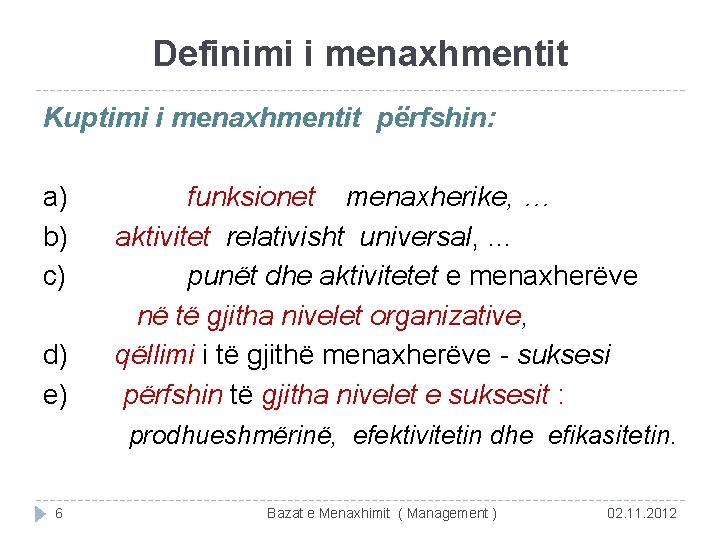 Definimi i menaxhmentit

Kuptimi i menaxhmentit përfshin:

a) funksionet menaxherike, …
b) aktivitet relativisht universal, ...
c) punët dhe aktivitetet e menaxherëve në të gjitha nivelet organizative,
d) qëllimi i të gjithë menaxherëve - suksesi
e) përfshin të gjitha nivelet e suksesit : prodhueshmërinë, efektivitetin dhe efikasitetin.

6 Bazat e Menaxhimit ( Management ) 02.11.2012